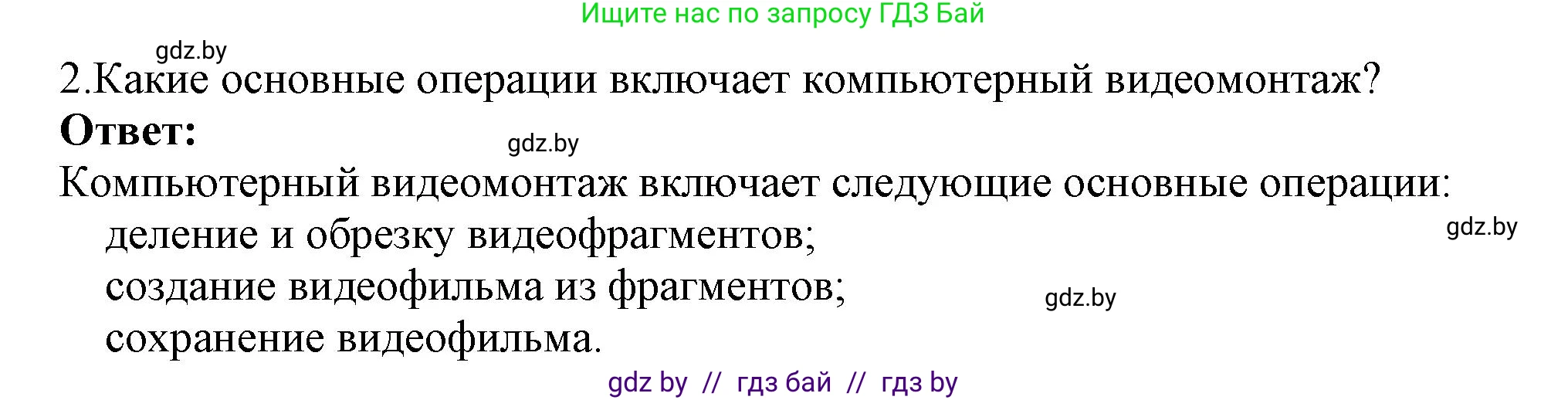 Ищите нас по запросу ГДЗ Бай

gdz.by

2.Какие основные операции включает компьютерный видеомонтаж?

**Ответ:**

gdz.by

Компьютерный видеомонтаж включает следующие основные операции:

деление и обрезку видеофрагментов;

gdz.by

создание видеофильма из фрагментов;

gdz.by

сохранение видеофильма.

gdz by // гдз бай // гдз by